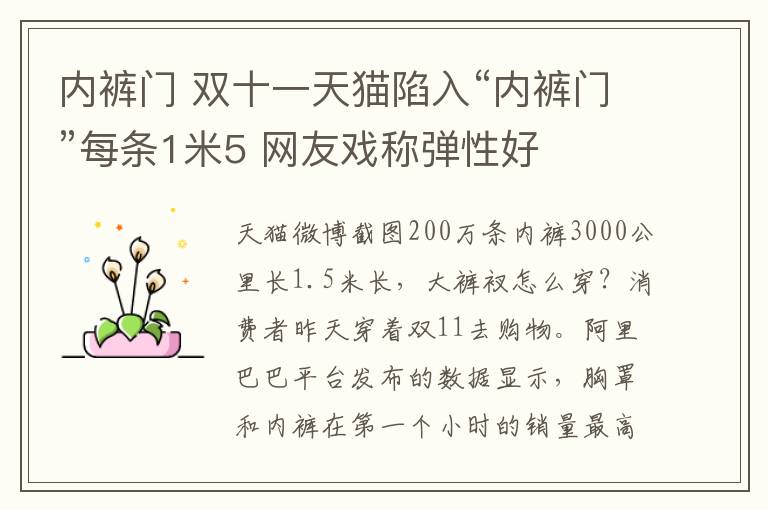 内裤门 双十一天猫陷入“内裤门”每条1米5 网友戏称弹性好

天猫微博截图200万条内裤3000公里长1.5米长，大裤衩怎么穿？消费者昨天穿着双11去购物。阿里巴巴平台发布的数据显示，胸罩和内裤在第一个小时的销量最高